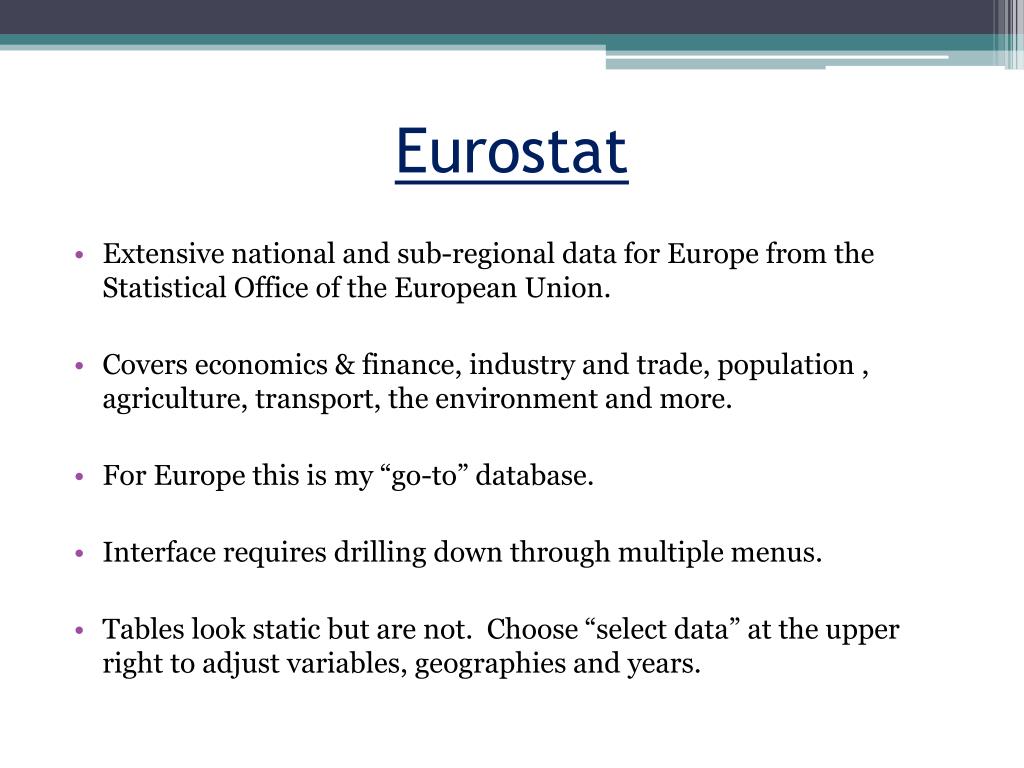 Eurostat

• Extensive national and sub-regional data for Europe from the Statistical Office of the European Union.

• Covers economics & finance, industry and trade, population , agriculture, transport, the environment and more.

• For Europe this is my “go-to” database.

• Interface requires drilling down through multiple menus.

• Tables look static but are not. Choose “select data” at the upper right to adjust variables, geographies and years.